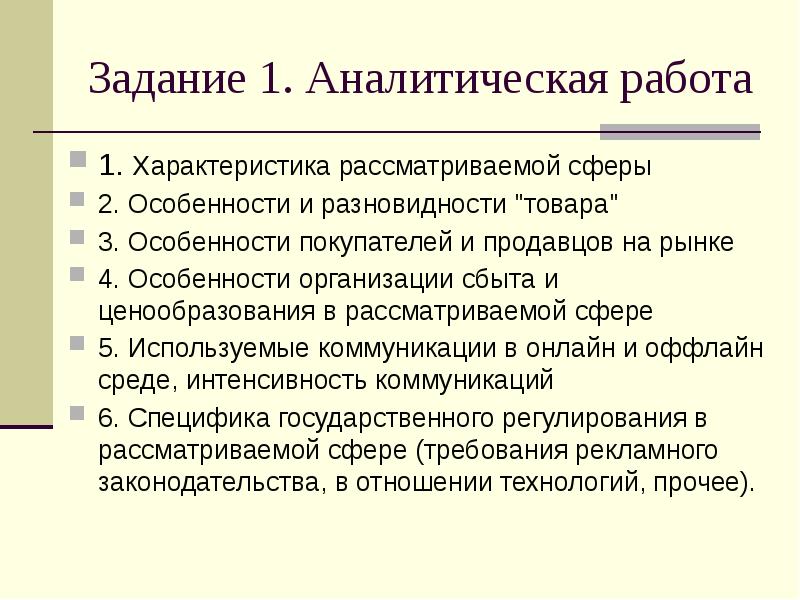 Задание 1. Аналитическая работа

1. Характеристика рассматриваемой сферы

2. Особенности и разновидности "товара"

3. Особенности покупателей и продавцов на рынке

4. Особенности организации сбыта и ценообразования в рассматриваемой сфере

5. Используемые коммуникации в онлайн и оффлайн среде, интенсивность коммуникаций

6. Специфика государственного регулирования в рассматриваемой сфере (требования рекламного законодательства, в отношении технологий, прочее).